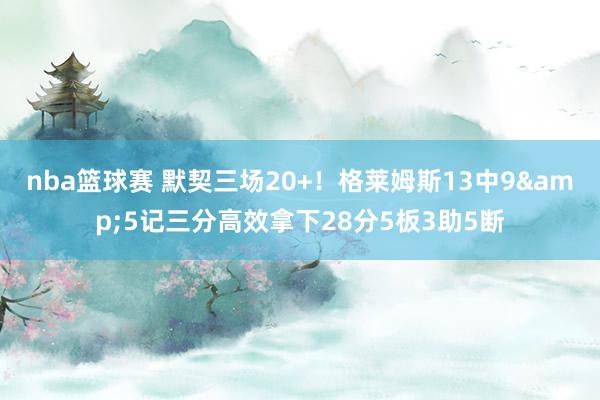 nba篮球赛 默契三场20+！格莱姆斯13中9&amp;5记三分高效拿下28分5板3助5断